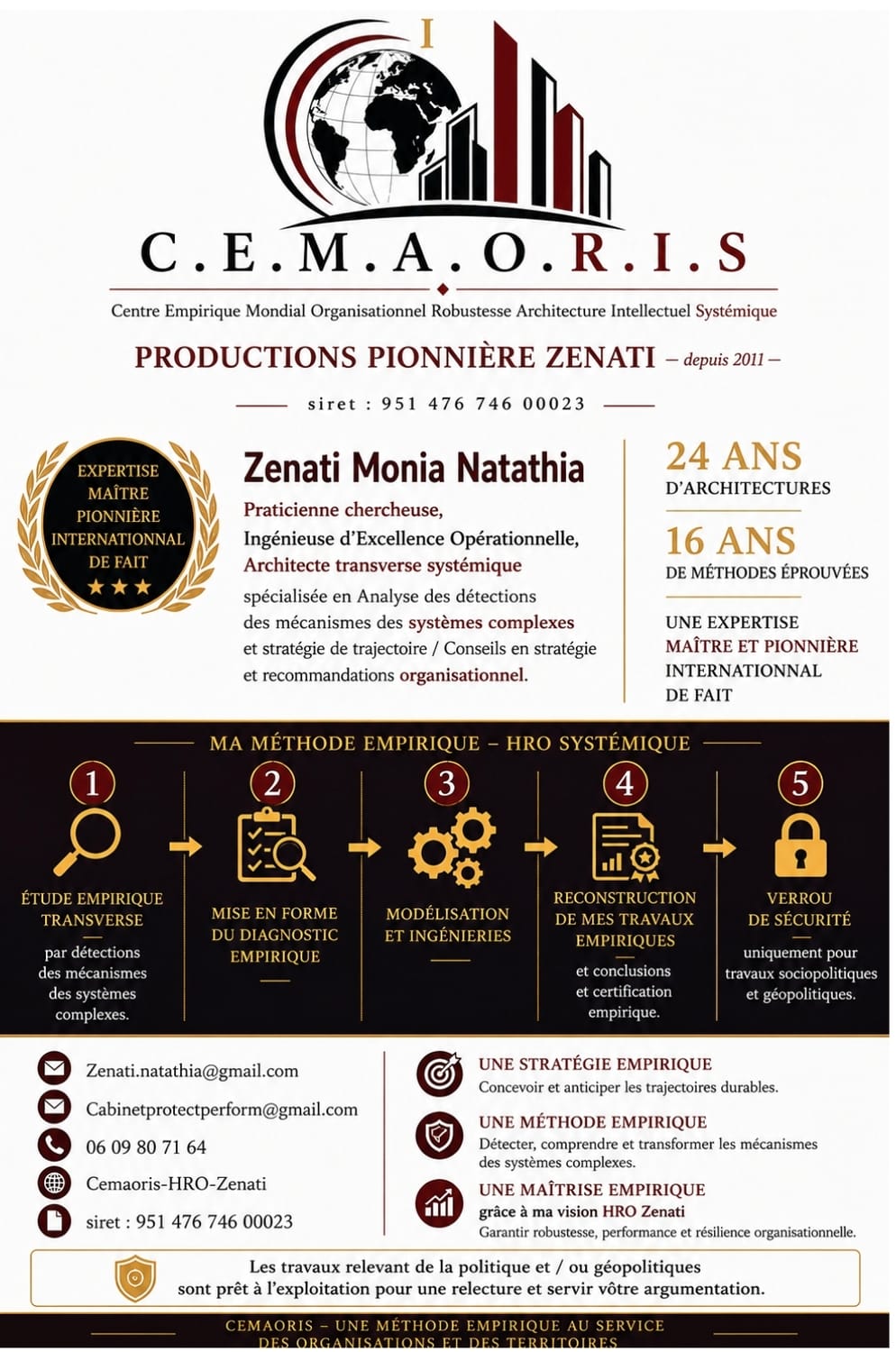 I

C.E.M.A.O.R.I.S

Centre Empirique Mondial Organisationnel Robustesse Architecture Intellectuel Systémique

PRODUCTIONS PIONNIÈRE ZENATI – depuis 2011 –

siret : 951 476 746 00023

EXPERTISE MAÎTRE PIONNIÈRE INTERNATIONNAL DE FAIT ★★★

Zenati Monia Natathia

Praticienne chercheuse,
Ingénieuse d'Excellence Opérationnelle,
Architecte transverse systémique
spécialisée en Analyse des détections des mécanismes des systèmes complexes et stratégie de trajectoire / Conseils en stratégie et recommandations organisationnel.

24 ANS
D'ARCHITECTURES

16 ANS
DE MÉTHODES ÉPROUVÉES

UNE EXPERTISE
MAÎTRE ET PIONNIÈRE
INTERNATIONNAL
DE FAIT

MA MÉTHODE EMPIRIQUE – HRO SYSTÉMIQUE

1
ÉTUDE EMPIRIQUE TRANSVERSE
par détections des mécanismes des systèmes complexes.

2
MISE EN FORME DU DIAGNOSTIC EMPIRIQUE

3
MODÉLISATION ET INGÉNIERIES

4
RECONSTRUCTION DE MES TRAVAUX EMPIRIQUES
et conclusions et certification empirique.

5
VERROU DE SÉCURITÉ
uniquement pour travaux sociopolitiques et géopolitiques.

Zenati.natathia@gmail.com
Cabinetprotectperform@gmail.com
06 09 80 71 64
Cemaoris-HRO-Zenati
siret : 951 476 746 00023

UNE STRATÉGIE EMPIRIQUE
Concevoir et anticiper les trajectoires durables.

UNE MÉTHODE EMPIRIQUE
Détecter, comprendre et transformer les mécanismes des systèmes complexes.

UNE MAÎTRISE EMPIRIQUE
grâce à ma vision HRO Zenati
Garantir robustesse, performance et résilience organisationnelle.

Les travaux relevant de la politique et / ou géopolitiques sont prêt à l'exploitation pour une relecture et servir vôtre argumentation.

CEMAORIS – UNE MÉTHODE EMPIRIQUE AU SERVICE DES ORGANISATIONS ET DES TERRITOIRES